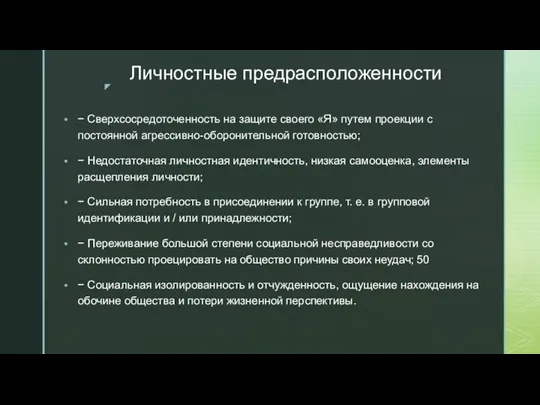 Личностные предрасположенности

− Сверхсосредоточенность на защите своего «Я» путем проекции с постоянной агрессивно-оборонительной готовностью;

− Недостаточная личностная идентичность, низкая самооценка, элементы расщепления личности;

− Сильная потребность в присоединении к группе, т. е. в групповой идентификации и / или принадлежности;

− Переживание большой степени социальной несправедливости со склонностью проецировать на общество причины своих неудач; 50

− Социальная изолированность и отчужденность, ощущение нахождения на обочине общества и потери жизненной перспективы.